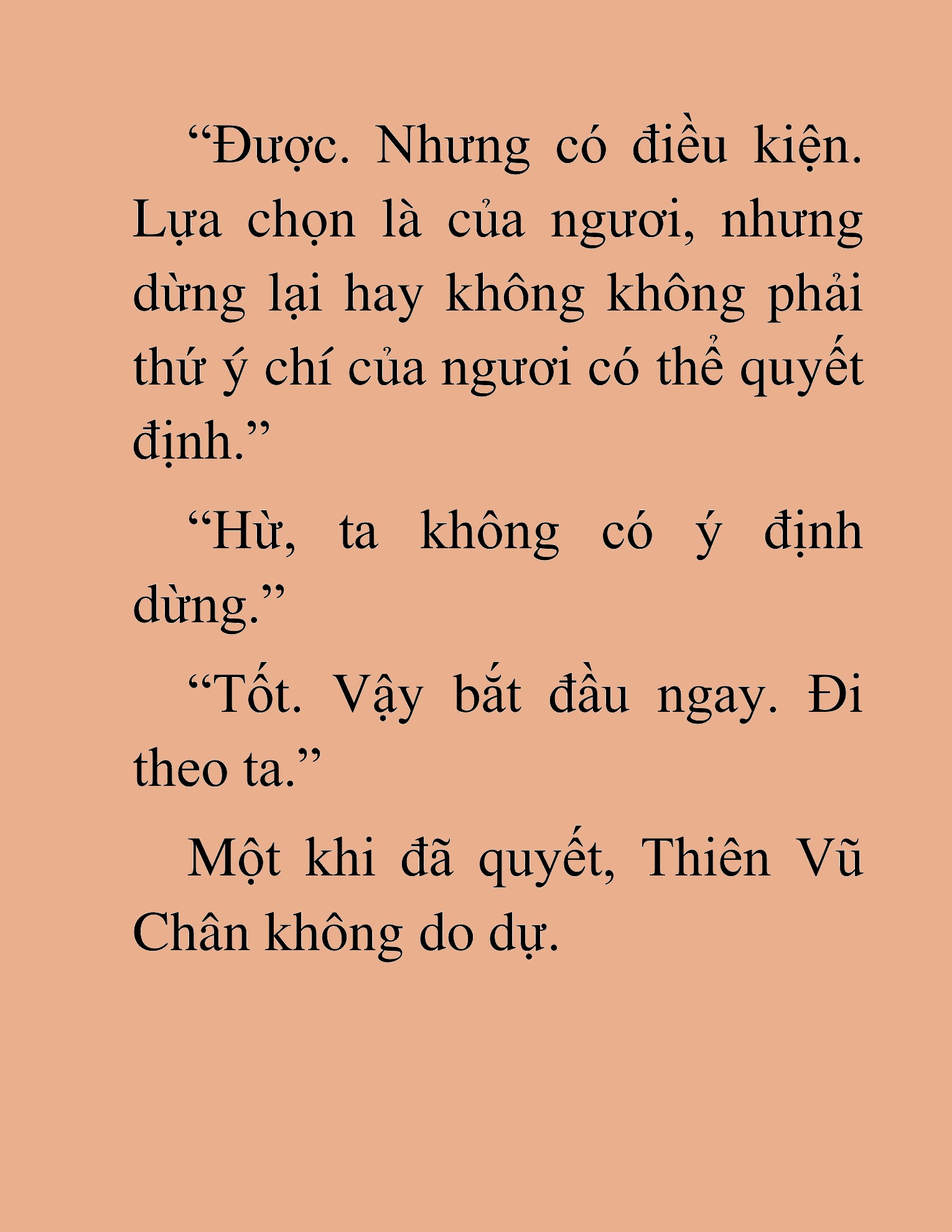 “Được. Nhưng có điều kiện. Lựa chọn là của ngươi, nhưng dừng lại hay không không phải thứ ý chí của ngươi có thể quyết định.”

“Hừ, ta không có ý định dừng.”

“Tốt. Vậy bắt đầu ngay. Đi theo ta.”

Một khi đã quyết, Thiên Vũ Chân không do dự.